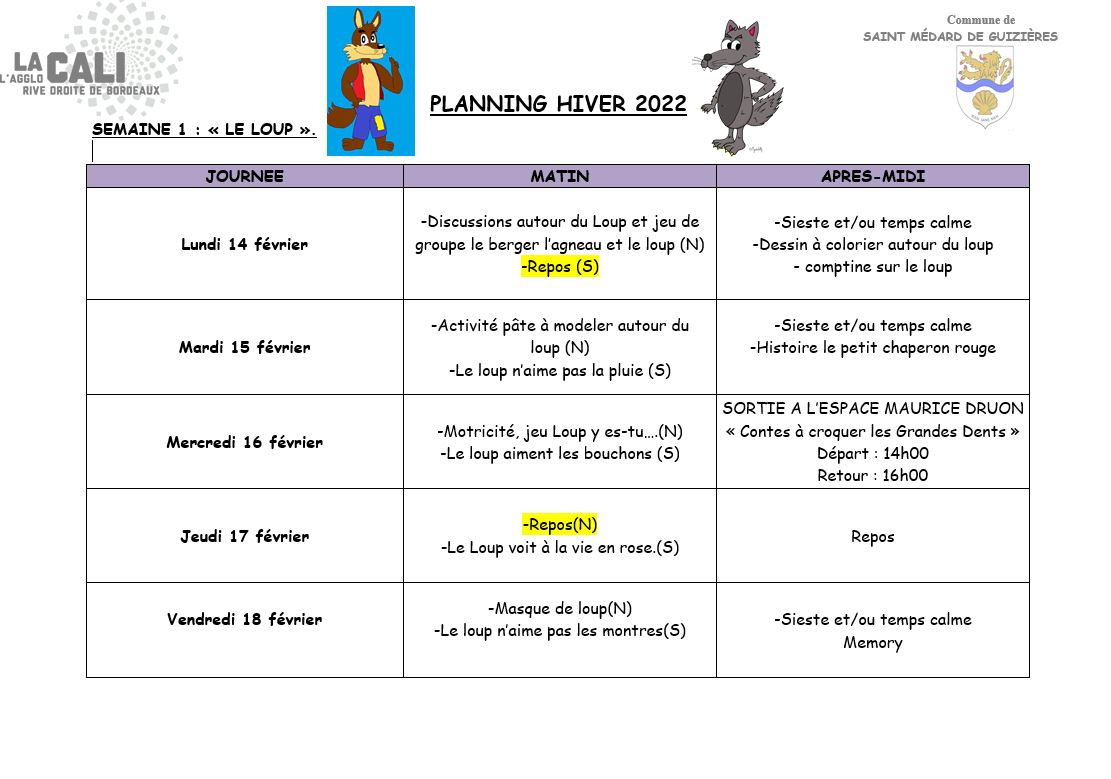 LA CALI L'AGGLO RIVE DROITE DE BORDEAUX

Commune de
SAINT MÉDARD DE GUIZIÈRES

PLANNING HIVER 2022

SEMAINE 1 : « LE LOUP ».

| JOURNEE | MATIN | APRES-MIDI |
|---|---|---|
| Lundi 14 février | -Discussions autour du Loup et jeu de groupe le berger l'agneau et le loup (N) -Repos (S) | -Sieste et/ou temps calme -Dessin à colorier autour du loup - comptine sur le loup |
| Mardi 15 février | -Activité pâte à modeler autour du loup (N) -Le loup n'aime pas la pluie (S) | -Sieste et/ou temps calme -Histoire le petit chaperon rouge |
| Mercredi 16 février | -Motricité, jeu Loup y es-tu….(N) -Le loup aiment les bouchons (S) | SORTIE A L'ESPACE MAURICE DRUON « Contes à croquer les Grandes Dents » Départ : 14h00 Retour : 16h00 |
| Jeudi 17 février | -Repos(N) -Le Loup voit à la vie en rose.(S) | Repos |
| Vendredi 18 février | -Masque de loup(N) -Le loup n'aime pas les montres(S) | -Sieste et/ou temps calme Memory |